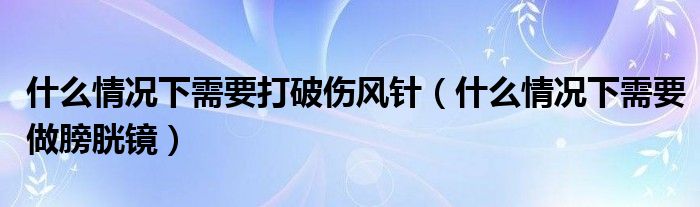 什么情况下需要打破伤风针（什么情况下需要做膀胱镜）